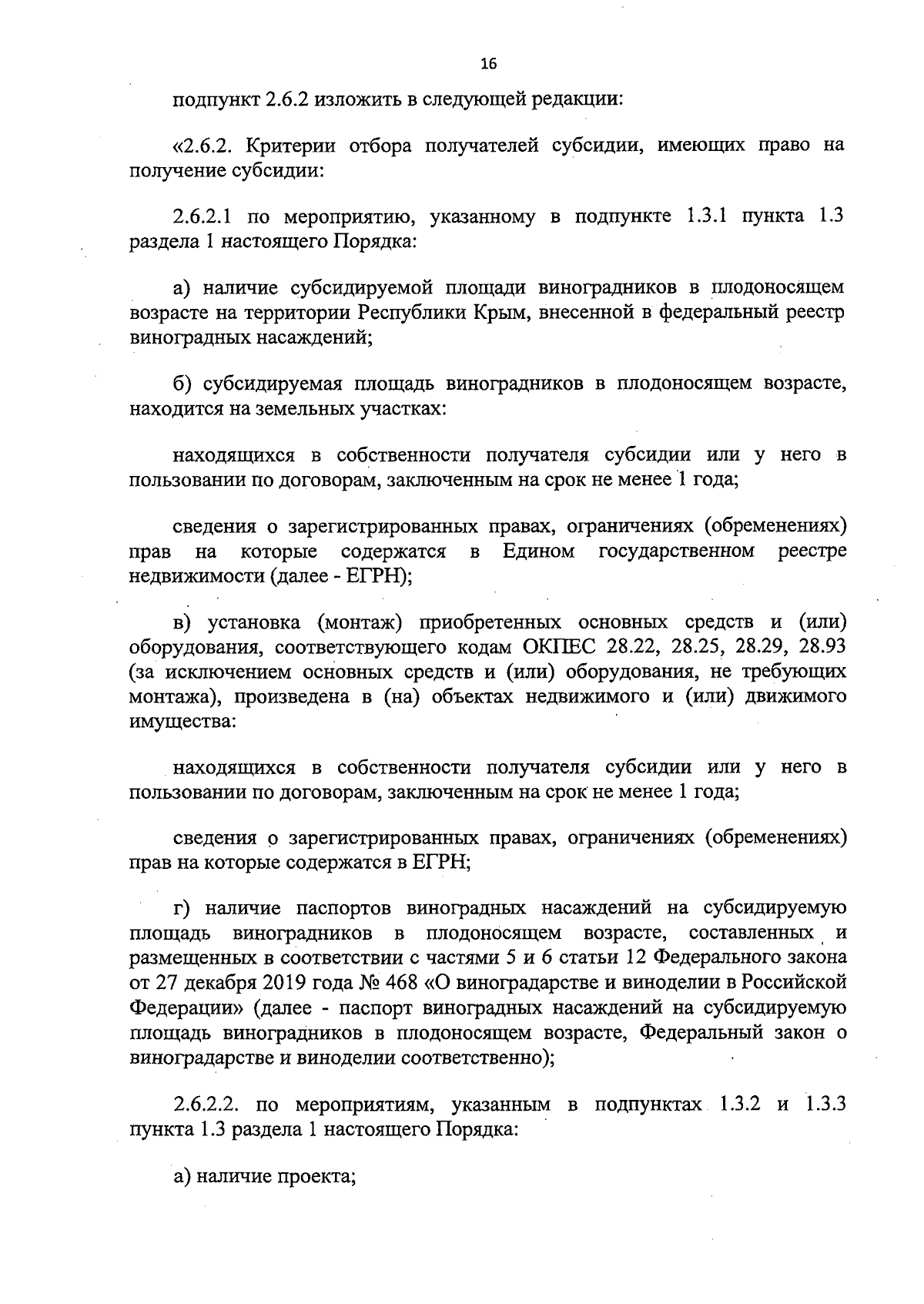 16

подпункт 2.6.2 изложить в следующей редакции:

«2.6.2. Критерии отбора получателей субсидии, имеющих право на получение субсидии:

2.6.2.1 по мероприятию, указанному в подпункте 1.3.1 пункта 1.3 раздела 1 настоящего Порядка:

а) наличие субсидируемой площади виноградников в плодоносящем возрасте на территории Республики Крым, внесенной в федеральный реестр виноградных насаждений;

б) субсидируемая площадь виноградников в плодоносящем возрасте, находится на земельных участках:

находящихся в собственности получателя субсидии или у него в пользовании по договорам, заключенным на срок не менее 1 года;

сведения о зарегистрированных правах, ограничениях (обременениях) прав на которые содержатся в Едином государственном реестре недвижимости (далее - ЕГРН);

в) установка (монтаж) приобретенных основных средств и (или) оборудования, соответствующего кодам ОКПЕС 28.22, 28.25, 28.29, 28.93 (за исключением основных средств и (или) оборудования, не требующих монтажа), произведена в (на) объектах недвижимого и (или) движимого имущества:

находящихся в собственности получателя субсидии или у него в пользовании по договорам, заключенным на срок не менее 1 года;

сведения о зарегистрированных правах, ограничениях (обременениях) прав на которые содержатся в ЕГРН;

г) наличие паспортов виноградных насаждений на субсидируемую площадь виноградников в плодоносящем возрасте, составленных и размещенных в соответствии с частями 5 и 6 статьи 12 Федерального закона от 27 декабря 2019 года № 468 «О виноградарстве и виноделии в Российской Федерации» (далее - паспорт виноградных насаждений на субсидируемую площадь виноградников в плодоносящем возрасте, Федеральный закон о виноградарстве и виноделии соответственно);

2.6.2.2. по мероприятиям, указанным в подпунктах 1.3.2 и 1.3.3 пункта 1.3 раздела 1 настоящего Порядка:

а) наличие проекта;